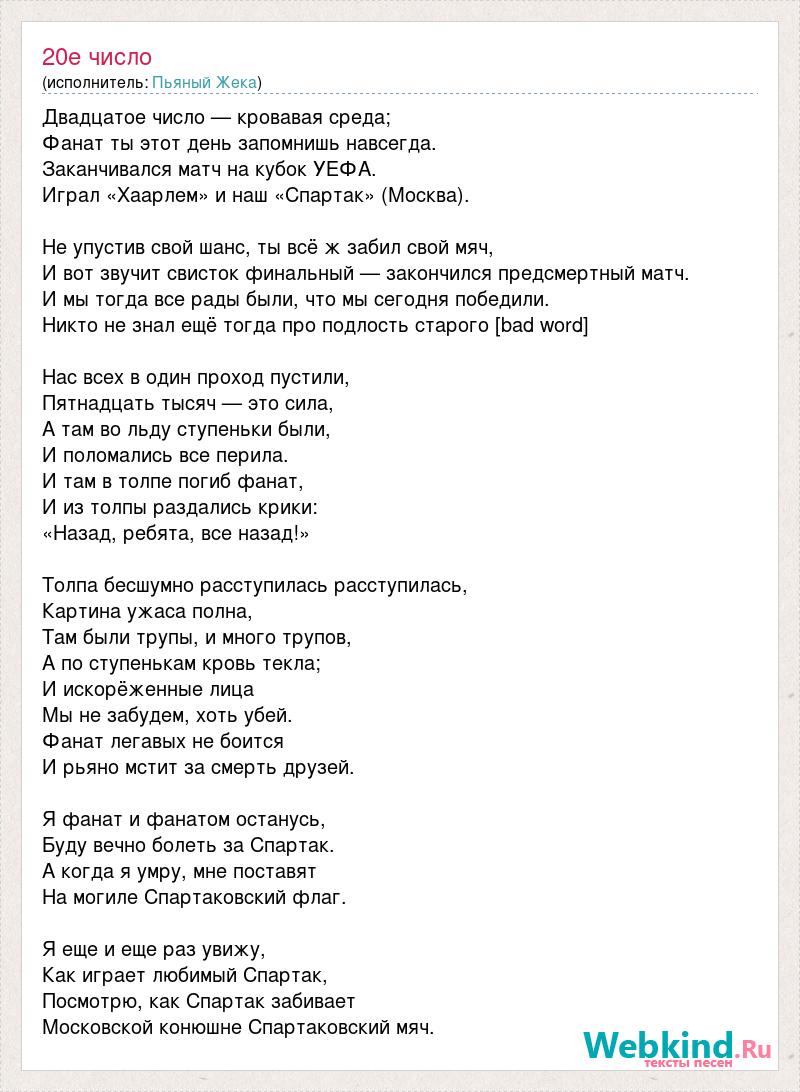 20е число
(исполнитель: Пьяный Жека)

Двадцатое число — кровавая среда;
Фанат ты этот день запомнишь навсегда.
Заканчивался матч на кубок УЕФА.
Играл «Хаарлем» и наш «Спартак» (Москва).

Не упустив свой шанс, ты всё ж забил свой мяч,
И вот звучит свисток финальный — закончился предсмертный матч.
И мы тогда все рады были, что мы сегодня победили.
Никто не знал ещё тогда про подлость старого [bad word]

Нас всех в один проход пустили,
Пятнадцать тысяч — это сила,
А там во льду ступеньки были,
И поломались все перила.
И там в толпе погиб фанат,
И из толпы раздались крики:
«Назад, ребята, все назад!»

Толпа бесшумно расступилась расступилась,
Картина ужаса полна,
Там были трупы, и много трупов,
А по ступенькам кровь текла;
И искорёженные лица
Мы не забудем, хоть убей.
Фанат легавых не боится
И рьяно мстит за смерть друзей.

Я фанат и фанатом останусь,
Буду вечно болеть за Спартак.
А когда я умру, мне поставят
На могиле Спартаковский флаг.

Я еще и еще раз увижу,
Как играет любимый Спартак,
Посмотрю, как Спартак забивает
Московской конюшне Спартаковский мяч.

Webkind.Ru
тексты песен